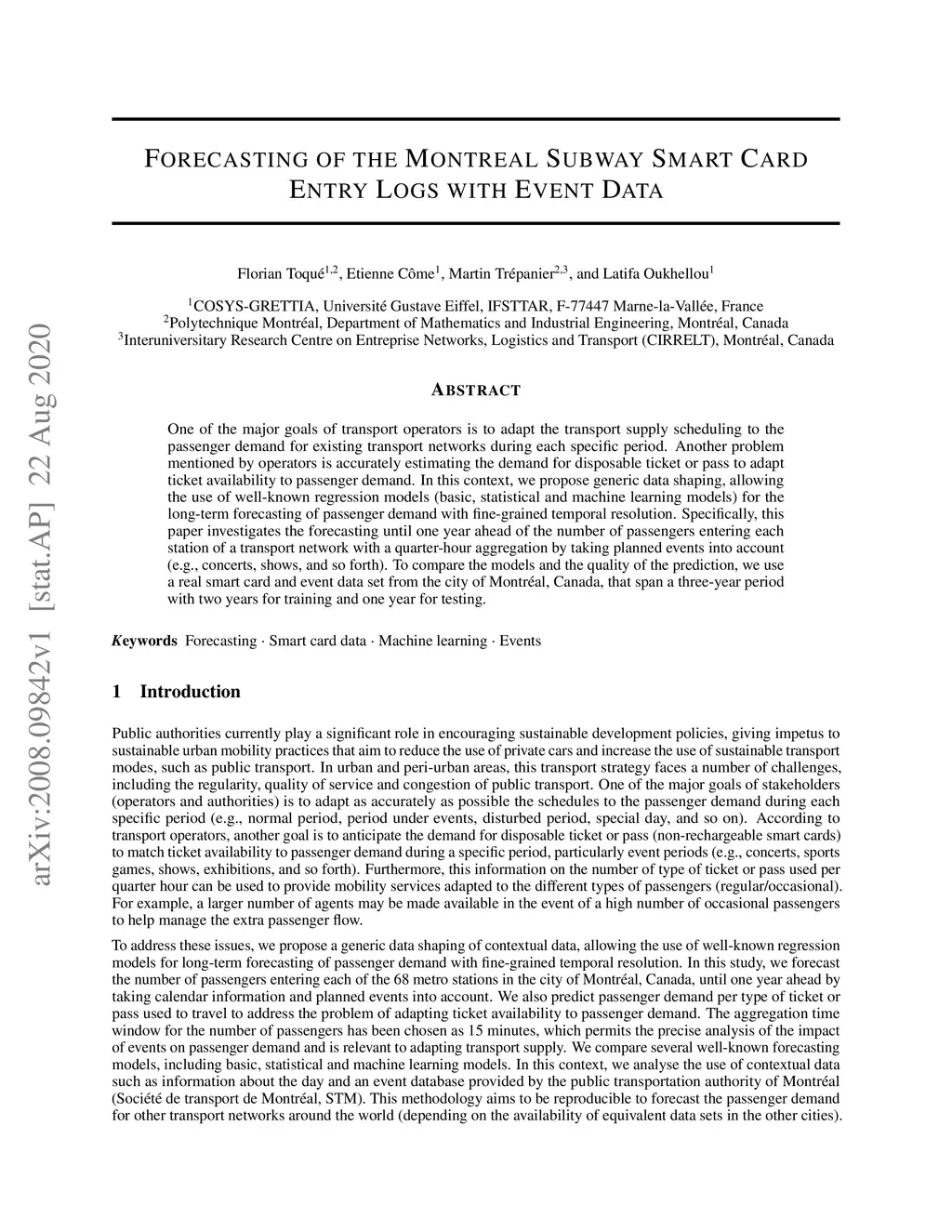 arXiv:2008.09842v1 [stat.AP] 22 Aug 2020

FORECASTING OF THE MONTREAL SUBWAY SMART CARD ENTRY LOGS WITH EVENT DATA

Florian Toqué$^{1,2}$, Etienne Côme$^{1}$, Martin Trépanier$^{2,3}$, and Latifa Oukhellou$^{1}$

$^{1}$COSYS-GRETTIA, Université Gustave Eiffel, IFSTTAR, F-77447 Marne-la-Vallée, France
$^{2}$Polytechnique Montréal, Department of Mathematics and Industrial Engineering, Montréal, Canada
$^{3}$Interuniversitary Research Centre on Entreprise Networks, Logistics and Transport (CIRRELT), Montréal, Canada

ABSTRACT

One of the major goals of transport operators is to adapt the transport supply scheduling to the passenger demand for existing transport networks during each specific period. Another problem mentioned by operators is accurately estimating the demand for disposable ticket or pass to adapt ticket availability to passenger demand. In this context, we propose generic data shaping, allowing the use of well-known regression models (basic, statistical and machine learning models) for the long-term forecasting of passenger demand with fine-grained temporal resolution. Specifically, this paper investigates the forecasting until one year ahead of the number of passengers entering each station of a transport network with a quarter-hour aggregation by taking planned events into account (e.g., concerts, shows, and so forth). To compare the models and the quality of the prediction, we use a real smart card and event data set from the city of Montréal, Canada, that span a three-year period with two years for training and one year for testing.

Keywords Forecasting · Smart card data · Machine learning · Events

1 Introduction

Public authorities currently play a significant role in encouraging sustainable development policies, giving impetus to sustainable urban mobility practices that aim to reduce the use of private cars and increase the use of sustainable transport modes, such as public transport. In urban and peri-urban areas, this transport strategy faces a number of challenges, including the regularity, quality of service and congestion of public transport. One of the major goals of stakeholders (operators and authorities) is to adapt as accurately as possible the schedules to the passenger demand during each specific period (e.g., normal period, period under events, disturbed period, special day, and so on). According to transport operators, another goal is to anticipate the demand for disposable ticket or pass (non-rechargeable smart cards) to match ticket availability to passenger demand during a specific period, particularly event periods (e.g., concerts, sports games, shows, exhibitions, and so forth). Furthermore, this information on the number of type of ticket or pass used per quarter hour can be used to provide mobility services adapted to the different types of passengers (regular/occasional). For example, a larger number of agents may be made available in the event of a high number of occasional passengers to help manage the extra passenger flow.

To address these issues, we propose a generic data shaping of contextual data, allowing the use of well-known regression models for long-term forecasting of passenger demand with fine-grained temporal resolution. In this study, we forecast the number of passengers entering each of the 68 metro stations in the city of Montréal, Canada, until one year ahead by taking calendar information and planned events into account. We also predict passenger demand per type of ticket or pass used to travel to address the problem of adapting ticket availability to passenger demand. The aggregation time window for the number of passengers has been chosen as 15 minutes, which permits the precise analysis of the impact of events on passenger demand and is relevant to adapting transport supply. We compare several well-known forecasting models, including basic, statistical and machine learning models. In this context, we analyse the use of contextual data such as information about the day and an event database provided by the public transportation authority of Montréal (Société de transport de Montréal, STM). This methodology aims to be reproducible to forecast the passenger demand for other transport networks around the world (depending on the availability of equivalent data sets in the other cities).